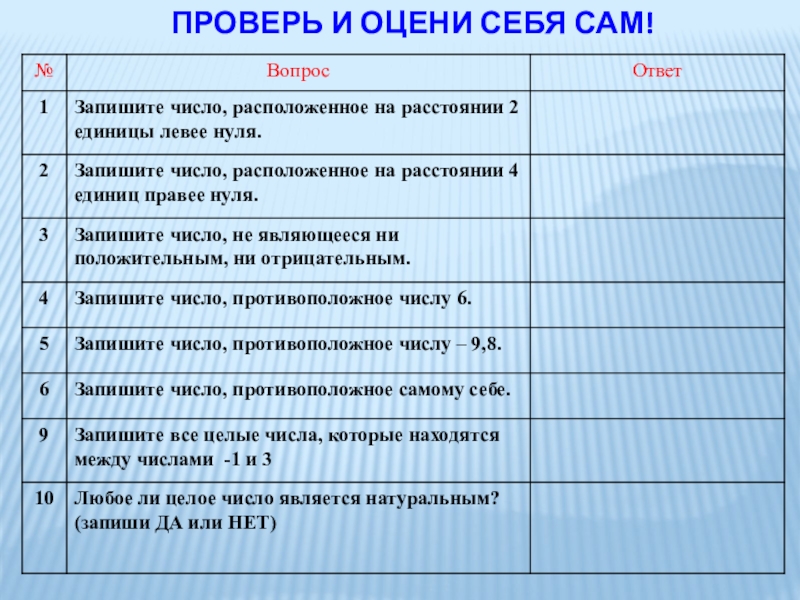 ПРОВЕРЬ И ОЦЕНИ СЕБЯ САМ!

| № | Вопрос | Ответ |
|---|---|---|
| 1 | Запишите число, расположенное на расстоянии 2 единицы левее нуля. | |
| 2 | Запишите число, расположенное на расстоянии 4 единиц правее нуля. | |
| 3 | Запишите число, не являющееся ни положительным, ни отрицательным. | |
| 4 | Запишите число, противоположное числу 6. | |
| 5 | Запишите число, противоположное числу – 9,8. | |
| 6 | Запишите число, противоположное самому себе. | |
| 9 | Запишите все целые числа, которые находятся между числами -1 и 3 | |
| 10 | Любое ли целое число является натуральным? (запиши ДА или НЕТ) | |